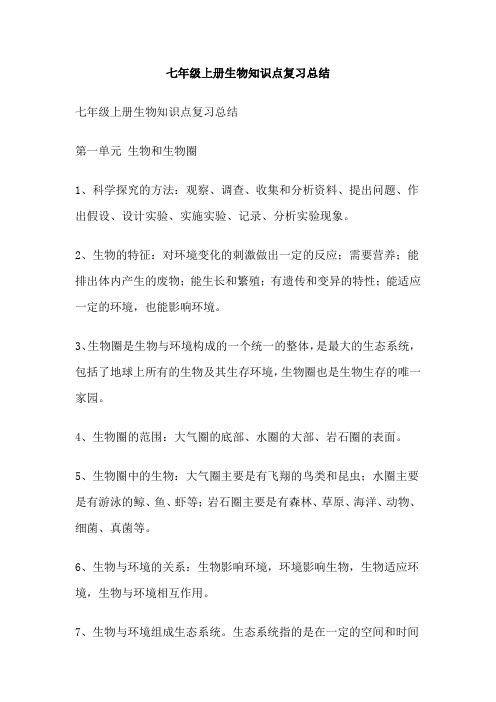 七年级上册生物知识点复习总结

七年级上册生物知识点复习总结

第一单元 生物和生物圈

1、科学探究的方法：观察、调查、收集和分析资料、提出问题、作出假设、设计实验、实施实验、记录、分析实验现象。

2、生物的特征：对环境变化的刺激做出一定的反应；需要营养；能排出体内产生的废物；能生长和繁殖；有遗传和变异的特性；能适应一定的环境，也能影响环境。

3、生物圈是生物与环境构成的一个统一的整体，是最大的生态系统，包括了地球上所有的生物及其生存环境，生物圈也是生物生存的唯一家园。

4、生物圈的范围：大气圈的底部、水圈的大部、岩石圈的表面。

5、生物圈中的生物：大气圈主要是有飞翔的鸟类和昆虫；水圈主要是有游泳的鲸、鱼、虾等；岩石圈主要是有森林、草原、海洋、动物、细菌、真菌等。

6、生物与环境的关系：生物影响环境，环境影响生物，生物适应环境，生物与环境相互作用。

7、生物与环境组成生态系统。生态系统指的是在一定的空间和时间